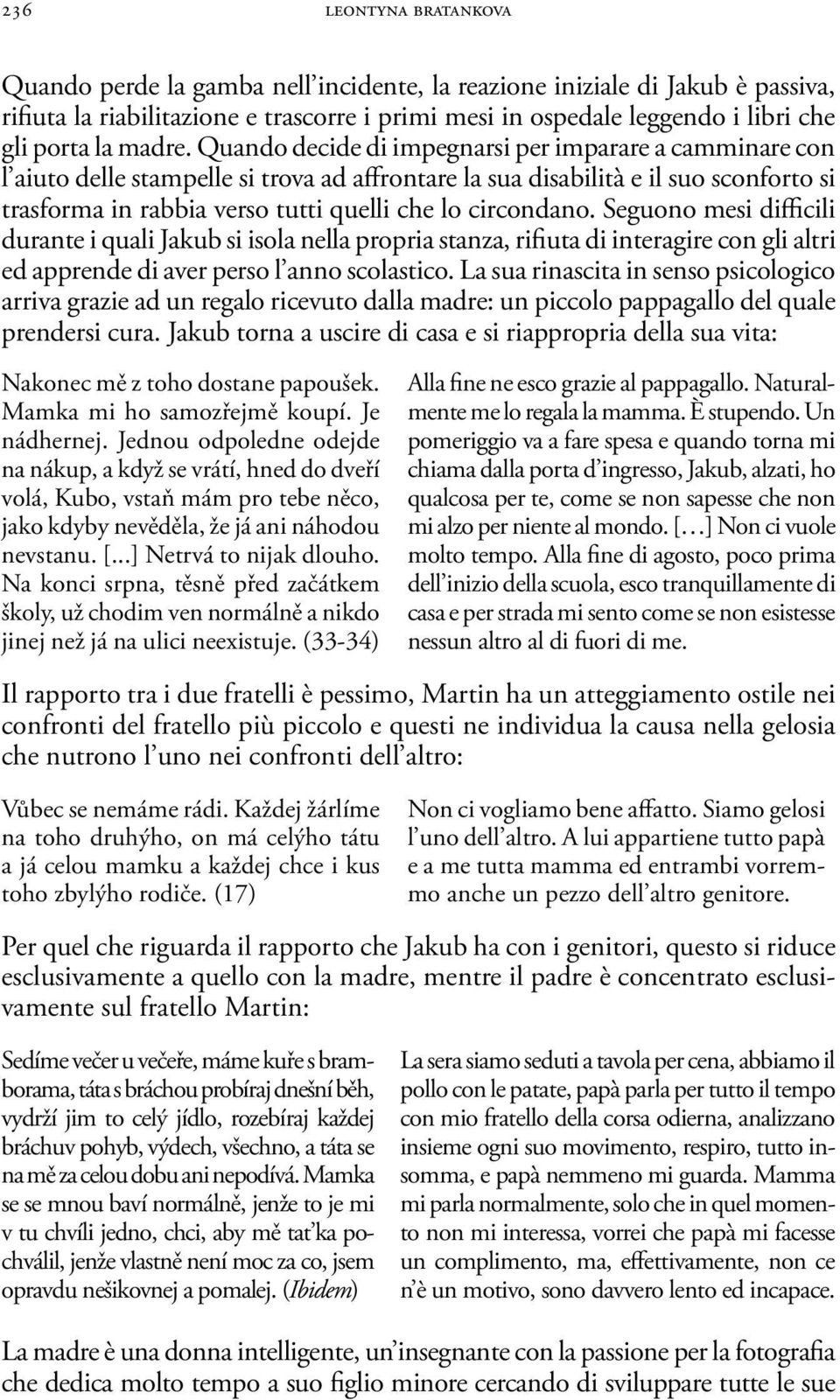 236 LEONTYNA BRATANKOVA

Quando perde la gamba nell'incidente, la reazione iniziale di Jakub è passiva, rifiuta la riabilitazione e trascorre i primi mesi in ospedale leggendo i libri che gli porta la madre. Quando decide di impegnarsi per imparare a camminare con l'aiuto delle stampelle si trova ad affrontare la sua disabilità e il suo sconforto si trasforma in rabbia verso tutti quelli che lo circondano. Seguono mesi difficili durante i quali Jakub si isola nella propria stanza, rifiuta di interagire con gli altri ed apprende di aver perso l'anno scolastico. La sua rinascita in senso psicologico arriva grazie ad un regalo ricevuto dalla madre: un piccolo pappagallo del quale prendersi cura. Jakub torna a uscire di casa e si riappropria della sua vita:

Nakonec mě z toho dostane papoušek. Mamka mi ho samozřejmě koupí. Je nádhernej. Jednou odpoledne odejde na nákup, a když se vrátí, hned do dveří volá, Kubo, vstaň mám pro tebe něco, jako kdyby nevěděla, že já ani náhodou nevstanu. [...] Netrvá to nijak dlouho. Na konci srpna, těsně před začátkem školy, už chodim ven normálně a nikdo jinej než já na ulici neexistuje. (33-34)

Alla fine ne esco grazie al pappagallo. Naturalmente me lo regala la mamma. È stupendo. Un pomeriggio va a fare spesa e quando torna mi chiama dalla porta d'ingresso, Jakub, alzati, ho qualcosa per te, come se non sapesse che non mi alzo per niente al mondo. [...] Non ci vuole molto tempo. Alla fine di agosto, poco prima dell'inizio della scuola, esco tranquillamente di casa e per strada mi sento come se non esistesse nessun altro al di fuori di me.

Il rapporto tra i due fratelli è pessimo, Martin ha un atteggiamento ostile nei confronti del fratello più piccolo e questi ne individua la causa nella gelosia che nutrono l'uno nei confronti dell'altro:

Vůbec se nemáme rádi. Každej žárlíme na toho druhýho, on má celýho tátu a já celou mamku a každej chce i kus toho zbylýho rodiče. (17)

Non ci vogliamo bene affatto. Siamo gelosi l'uno dell'altro. A lui appartiene tutto papà e a me tutta mamma ed entrambi vorremmo anche un pezzo dell'altro genitore.

Per quel che riguarda il rapporto che Jakub ha con i genitori, questo si riduce esclusivamente a quello con la madre, mentre il padre è concentrato esclusivamente sul fratello Martin:

Sedíme večer u večeře, máme kuře s bramborama, táta s bráchou probíraj dnešní běh, vydrží jim to celý jídlo, rozebíraj každej bráchuv pohyb, výdech, všechno, a táta se na mě za celou dobu ani nepodívá. Mamka se se mnou baví normálně, jenže to je mi v tu chvíli jedno, chci, aby mě taťka pochválil, jenže vlastně není moc za co, jsem opravdu nešikovnej a pomalej. (Ibidem)

La sera siamo seduti a tavola per cena, abbiamo il pollo con le patate, papà parla per tutto il tempo con mio fratello della corsa odierna, analizzano insieme ogni suo movimento, respiro, tutto insomma, e papà nemmeno mi guarda. Mamma mi parla normalmente, solo che in quel momento non mi interessa, vorrei che papà mi facesse un complimento, ma, effettivamente, non ce n'è un motivo, sono davvero lento ed incapace.

La madre è una donna intelligente, un'insegnante con la passione per la fotografia che dedica molto tempo a suo figlio minore cercando di sviluppare tutte le sue